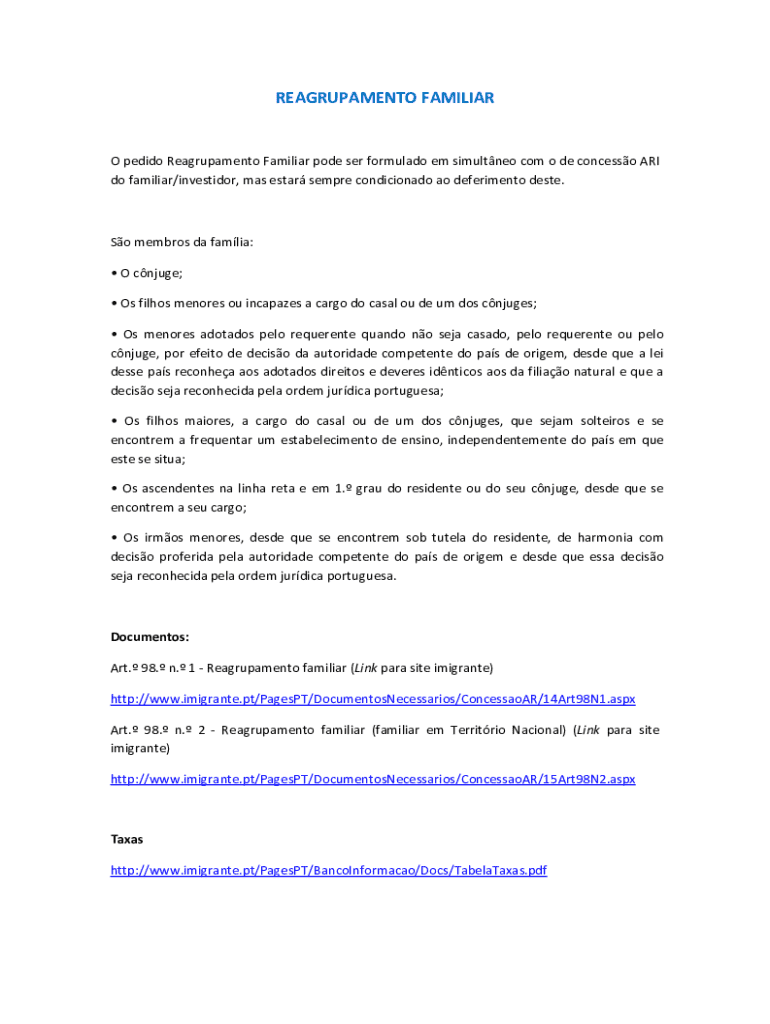 REAGRUPAMENTO FAMILIAR

O pedido Reagrupamento Familiar pode ser formulado em simultâneo com o de concessão ARI do familiar/investidor, mas estará sempre condicionado ao deferimento deste.

São membros da família:

• O cônjuge;

• Os filhos menores ou incapazes a cargo do casal ou de um dos cônjuges;

• Os menores adotados pelo requerente quando não seja casado, pelo requerente ou pelo cônjuge, por efeito de decisão da autoridade competente do país de origem, desde que a lei desse país reconheça aos adotados direitos e deveres idênticos aos da filiação natural e que a decisão seja reconhecida pela ordem jurídica portuguesa;

• Os filhos maiores, a cargo do casal ou de um dos cônjuges, que sejam solteiros e se encontrem a frequentar um estabelecimento de ensino, independentemente do país em que este se situa;

• Os ascendentes na linha reta e em 1.º grau do residente ou do seu cônjuge, desde que se encontrem a seu cargo;

• Os irmãos menores, desde que se encontrem sob tutela do residente, de harmonia com decisão proferida pela autoridade competente do país de origem e desde que essa decisão seja reconhecida pela ordem jurídica portuguesa.

Documentos:

Art.º 98.º n.º 1 - Reagrupamento familiar (Link para site imigrante)

http://www.imigrante.pt/PagesPT/DocumentosNecessarios/ConcessaoAR/14Art98N1.aspx

Art.º 98.º n.º 2 - Reagrupamento familiar (familiar em Território Nacional) (Link para site imigrante)

http://www.imigrante.pt/PagesPT/DocumentosNecessarios/ConcessaoAR/15Art98N2.aspx

Taxas

http://www.imigrante.pt/PagesPT/BancoInformacao/Docs/TabelaTaxas.pdf